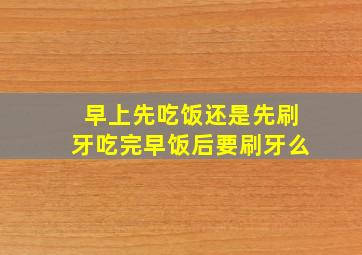 早上先吃饭还是先刷牙吃完早饭后要刷牙么